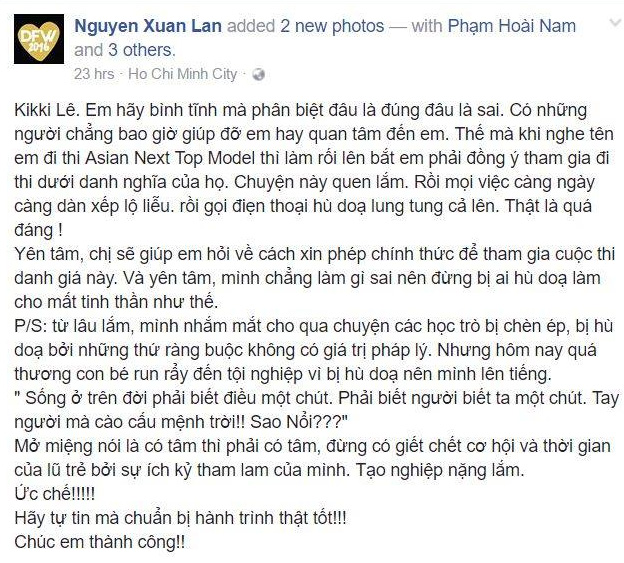 DFW 2016

Nguyen Xuan Lan added 2 new photos — with Phạm Hoài Nam and 3 others.
23 hrs · Ho Chi Minh City ·

Kikki Lê. Em hãy bình tĩnh mà phân biệt đâu là đúng đâu là sai. Có những người chẳng bao giờ giúp đỡ em hay quan tâm đến em. Thế mà khi nghe tên em đi thi Asian Next Top Model thì làm rối lên bắt em phải đồng ý tham gia đi thi dưới danh nghĩa của họ. Chuyện này quen lắm. Rồi mọi việc càng ngày càng dàn xếp lộ liễu. rồi gọi điện thoại hù doạ lung tung cả lên. Thật là quá đáng !
Yên tâm, chị sẽ giúp em hỏi về cách xin phép chính thức để tham gia cuộc thi danh giá này. Và yên tâm, mình chẳng làm gì sai nên đừng bị ai hù doạ làm cho mất tinh thần như thế.
P/S: từ lâu lắm, mình nhắm mắt cho qua chuyện các học trò bị chèn ép, bị hù doạ bởi những thứ ràng buộc không có giá trị pháp lý. Nhưng hôm nay quá thương con bé run rẩy đến tội nghiệp vì bị hù doạ nên mình lên tiếng.
" Sống ở trên đời phải biết điều một chút. Phải biết người biết ta một chút. Tay người mà cào cấu mệnh trời!! Sao Nổi???"
Mở miệng nói là có tâm thì phải có tâm, đừng có giết chết cơ hội và thời gian của lũ trẻ bởi sự ích kỷ tham lam của mình. Tạo nghiệp nặng lắm.
Ức chế!!!!!
Hãy tự tin mà chuẩn bị hành trình thật tốt!!!
Chúc em thành công!!